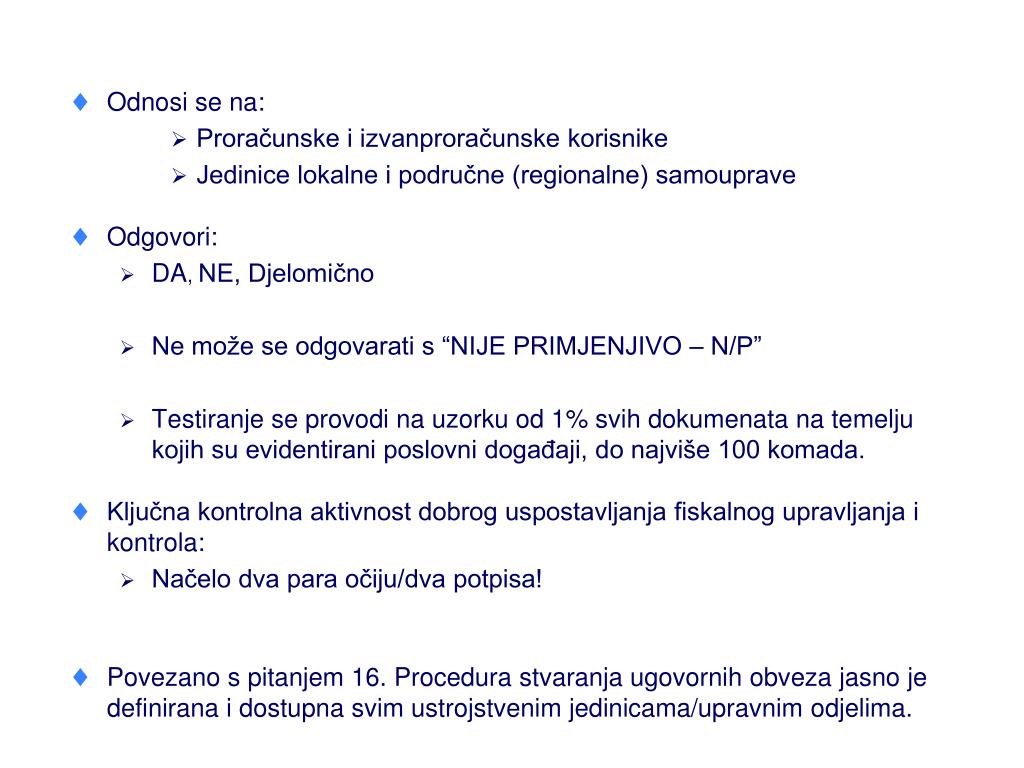 ♦ Odnosi se na:

➢ Proračunske i izvanproračunske korisnike

➢ Jedinice lokalne i područne (regionalne) samouprave

♦ Odgovori:

➢ DA, NE, Djelomično

➢ Ne može se odgovarati s “NIJE PRIMJENJIVO – N/P”

➢ Testiranje se provodi na uzorku od 1% svih dokumenata na temelju kojih su evidentirani poslovni događaji, do najviše 100 komada.

♦ Ključna kontrolna aktivnost dobrog uspostavljanja fiskalnog upravljanja i kontrola:

➢ Načelo dva para očiju/dva potpisa!

♦ Povezano s pitanjem 16. Procedura stvaranja ugovornih obveza jasno je definirana i dostupna svim ustrojstvenim jedinicama/upravnim odjelima.